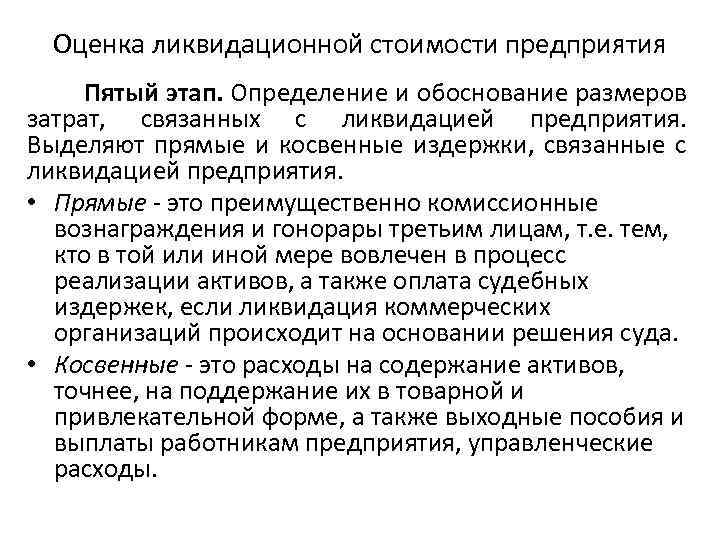 Оценка ликвидационной стоимости предприятия

Пятый этап. Определение и обоснование размеров затрат, связанных с ликвидацией предприятия. Выделяют прямые и косвенные издержки, связанные с ликвидацией предприятия.

• Прямые - это преимущественно комиссионные вознаграждения и гонорары третьим лицам, т.е. тем, кто в той или иной мере вовлечен в процесс реализации активов, а также оплата судебных издержек, если ликвидация коммерческих организаций происходит на основании решения суда.
• Косвенные - это расходы на содержание активов, точнее, на поддержание их в товарной и привлекательной форме, а также выходные пособия и выплаты работникам предприятия, управленческие расходы.